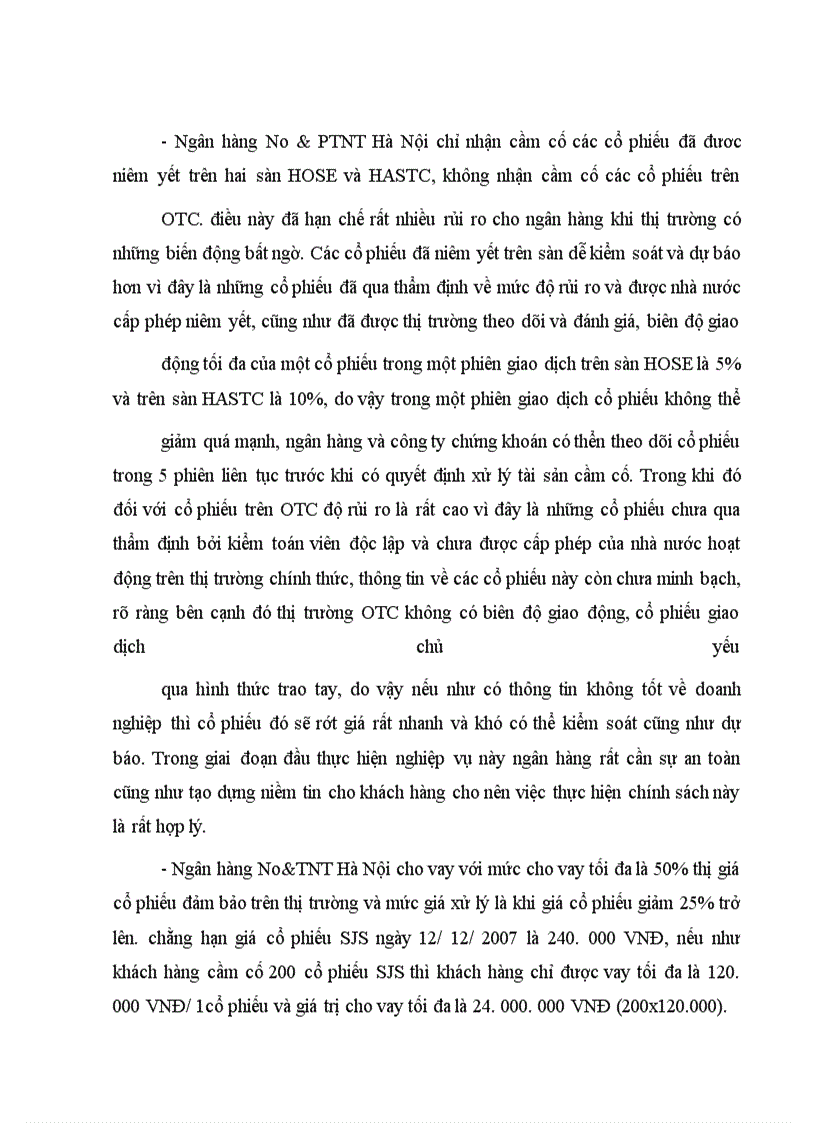 - Ngân hàng No & PTNT Hà Nội chỉ nhận cầm cố các cổ phiếu đã được niêm yết trên hai sàn HOSE và HASTC, không nhận cầm cố các cổ phiếu trên

OTC. điều này đã hạn chế rất nhiều rủi ro cho ngân hàng khi thị trường có những biến động bất ngờ. Các cổ phiếu đã niêm yết trên sàn dễ kiểm soát và dự báo hơn vì đây là những cổ phiếu đã qua thẩm định về mức độ rủi ro và được nhà nước cấp phép niêm yết, cũng như đã được thị trường theo dõi và đánh giá, biên độ giao

động tối đa của một cổ phiếu trong một phiên giao dịch trên sàn HOSE là 5% và trên sàn HASTC là 10%, do vậy trong một phiên giao dịch cổ phiếu không thể

giảm quá mạnh, ngân hàng và công ty chứng khoán có thển theo dõi cổ phiếu trong 5 phiên liên tục trước khi có quyết định xử lý tài sản cầm cố. Trong khi đó đối với cổ phiếu trên OTC độ rủi ro là rất cao vì đây là những cổ phiếu chưa qua thẩm định bởi kiểm toán viên độc lập và chưa được cấp phép của nhà nước hoạt động trên thị trường chính thức, thông tin về các cổ phiếu này còn chưa minh bạch, rõ ràng bên cạnh đó thị trường OTC không có biên độ giao động, cổ phiếu giao dịch chủ yếu

qua hình thức trao tay, do vậy nếu như có thông tin không tốt về doanh nghiệp thì cổ phiếu đó sẽ rớt giá rất nhanh và khó có thể kiểm soát cũng như dự báo. Trong giai đoạn đầu thực hiện nghiệp vụ này ngân hàng rất cần sự an toàn cũng như tạo dựng niềm tin cho khách hàng cho nên việc thực hiện chính sách này là rất hợp lý.

- Ngân hàng No&TNT Hà Nội cho vay với mức cho vay tối đa là 50% thị giá cổ phiếu đảm bảo trên thị trường và mức giá xử lý là khi giá cổ phiếu giảm 25% trở lên. chẳng hạn giá cổ phiếu SJS ngày 12/ 12/ 2007 là 240. 000 VNĐ, nếu như khách hàng cầm cố 200 cổ phiếu SJS thì khách hàng chỉ được vay tối đa là 120. 000 VNĐ/ 1cổ phiếu và giá trị cho vay tối đa là 24. 000. 000 VNĐ (200x120.000).